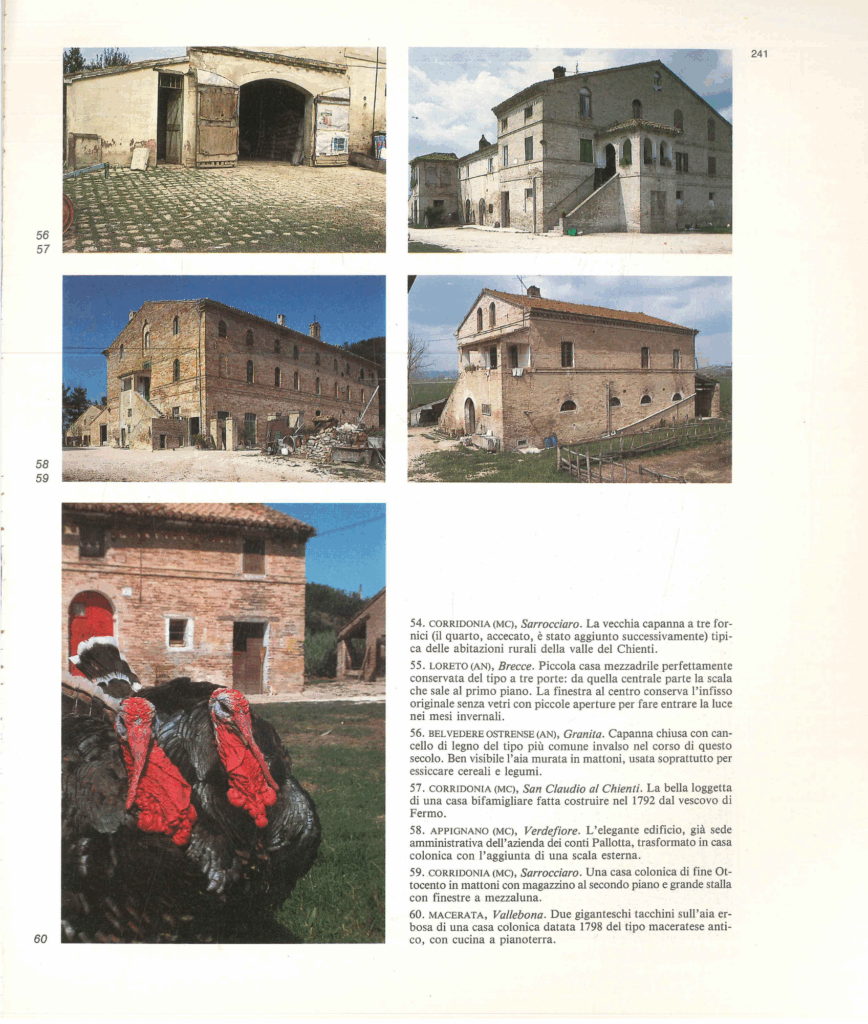 241

56
57

58
59

60

54. CORRIDONIA (MC), *Sarrocciaro*. La vecchia capanna a tre fornici (il quarto, accecato, è stato aggiunto successivamente) tipica delle abitazioni rurali della valle del Chienti.

55. LORETO (AN), *Brecce*. Piccola casa mezzadrile perfettamente conservata del tipo a tre porte: da quella centrale parte la scala che sale al primo piano. La finestra al centro conserva l'infisso originale senza vetri con piccole aperture per fare entrare la luce nei mesi invernali.

56. BELVEDERE OSTRENSE (AN), *Granita*. Capanna chiusa con cancello di legno del tipo più comune invalso nel corso di questo secolo. Ben visibile l'aia murata in mattoni, usata soprattutto per essiccare cereali e legumi.

57. CORRIDONIA (MC), *San Claudio al Chienti*. La bella loggetta di una casa bifamigliare fatta costruire nel 1792 dal vescovo di Fermo.

58. APPIGNANO (MC), *Verdefiore*. L'elegante edificio, già sede amministrativa dell'azienda dei conti Pallotta, trasformato in casa colonica con l'aggiunta di una scala esterna.

59. CORRIDONIA (MC), *Sarrocciaro*. Una casa colonica di fine Ottocento in mattoni con magazzino al secondo piano e grande stalla con finestre a mezzaluna.

60. MACERATA, *Vallebona*. Due giganteschi tacchini sull'aia erbosa di una casa colonica datata 1798 del tipo maceratese antico, con cucina a pianoterra.